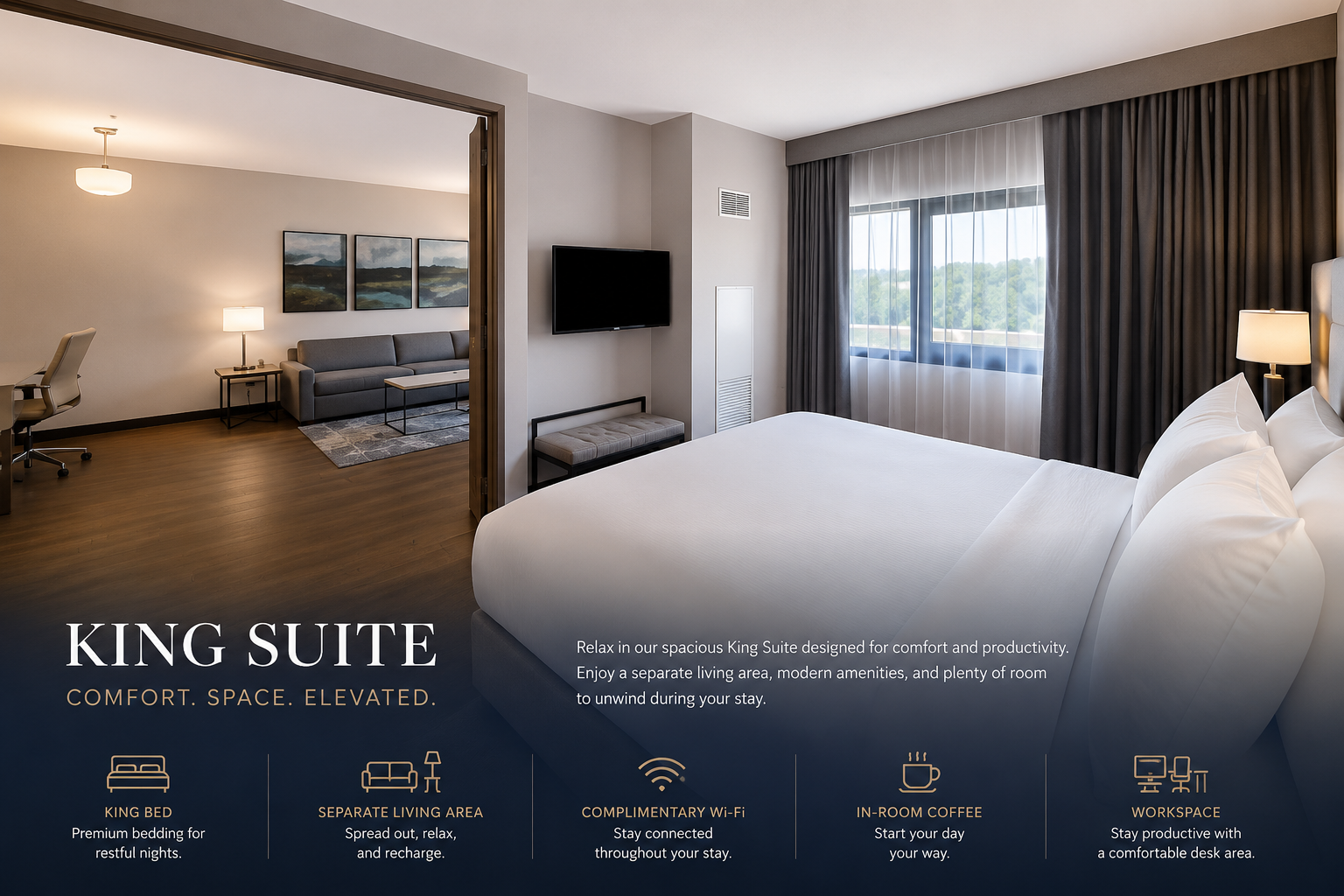 KING SUITE

COMFORT. SPACE. ELEVATED.

Relax in our spacious King Suite designed for comfort and productivity. Enjoy a separate living area, modern amenities, and plenty of room to unwind during your stay.

KING BED
Premium bedding for restful nights.

SEPARATE LIVING AREA
Spread out, relax, and recharge.

COMPLIMENTARY Wi-Fi
Stay connected throughout your stay.

IN-ROOM COFFEE
Start your day your way.

WORKSPACE
Stay productive with a comfortable desk area.